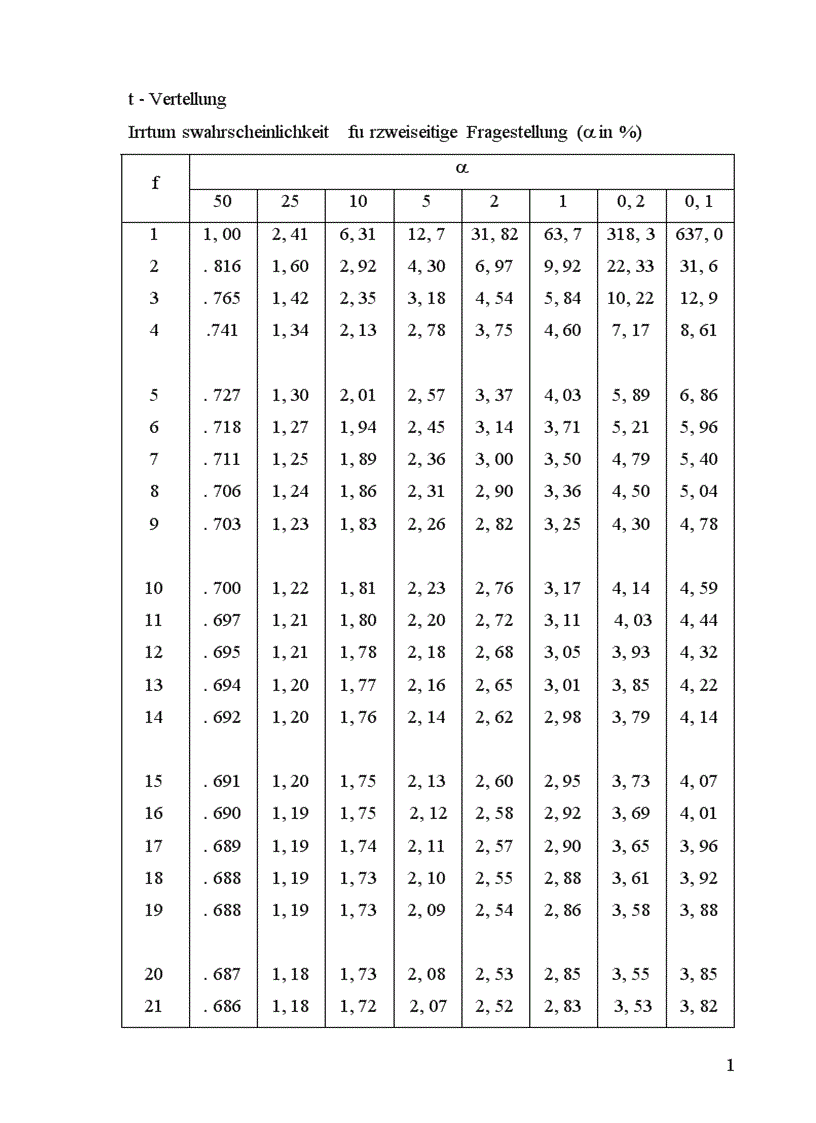 t - Vertellung

Irrtum swahrscheinlichkeit fu rzweiseitige Fragestellung ($\alpha$ in %)

| f | $\alpha$ | | | | | | | |
|---|---|---|---|---|---|---|---|---|
| | 50 | 25 | 10 | 5 | 2 | 1 | 0, 2 | 0, 1 |
| 1 | 1, 00 | 2, 41 | 6, 31 | 12, 7 | 31, 82 | 63, 7 | 318, 3 | 637, 0 |
| 2 | . 816 | 1, 60 | 2, 92 | 4, 30 | 6, 97 | 9, 92 | 22, 33 | 31, 6 |
| 3 | . 765 | 1, 42 | 2, 35 | 3, 18 | 4, 54 | 5, 84 | 10, 22 | 12, 9 |
| 4 | .741 | 1, 34 | 2, 13 | 2, 78 | 3, 75 | 4, 60 | 7, 17 | 8, 61 |
| 5 | . 727 | 1, 30 | 2, 01 | 2, 57 | 3, 37 | 4, 03 | 5, 89 | 6, 86 |
| 6 | . 718 | 1, 27 | 1, 94 | 2, 45 | 3, 14 | 3, 71 | 5, 21 | 5, 96 |
| 7 | . 711 | 1, 25 | 1, 89 | 2, 36 | 3, 00 | 3, 50 | 4, 79 | 5, 40 |
| 8 | . 706 | 1, 24 | 1, 86 | 2, 31 | 2, 90 | 3, 36 | 4, 50 | 5, 04 |
| 9 | . 703 | 1, 23 | 1, 83 | 2, 26 | 2, 82 | 3, 25 | 4, 30 | 4, 78 |
| 10 | . 700 | 1, 22 | 1, 81 | 2, 23 | 2, 76 | 3, 17 | 4, 14 | 4, 59 |
| 11 | . 697 | 1, 21 | 1, 80 | 2, 20 | 2, 72 | 3, 11 | 4, 03 | 4, 44 |
| 12 | . 695 | 1, 21 | 1, 78 | 2, 18 | 2, 68 | 3, 05 | 3, 93 | 4, 32 |
| 13 | . 694 | 1, 20 | 1, 77 | 2, 16 | 2, 65 | 3, 01 | 3, 85 | 4, 22 |
| 14 | . 692 | 1, 20 | 1, 76 | 2, 14 | 2, 62 | 2, 98 | 3, 79 | 4, 14 |
| 15 | . 691 | 1, 20 | 1, 75 | 2, 13 | 2, 60 | 2, 95 | 3, 73 | 4, 07 |
| 16 | . 690 | 1, 19 | 1, 75 | 2, 12 | 2, 58 | 2, 92 | 3, 69 | 4, 01 |
| 17 | . 689 | 1, 19 | 1, 74 | 2, 11 | 2, 57 | 2, 90 | 3, 65 | 3, 96 |
| 18 | . 688 | 1, 19 | 1, 73 | 2, 10 | 2, 55 | 2, 88 | 3, 61 | 3, 92 |
| 19 | . 688 | 1, 19 | 1, 73 | 2, 09 | 2, 54 | 2, 86 | 3, 58 | 3, 88 |
| 20 | . 687 | 1, 18 | 1, 73 | 2, 08 | 2, 53 | 2, 85 | 3, 55 | 3, 85 |
| 21 | . 686 | 1, 18 | 1, 72 | 2, 07 | 2, 52 | 2, 83 | 3, 53 | 3, 82 |

1